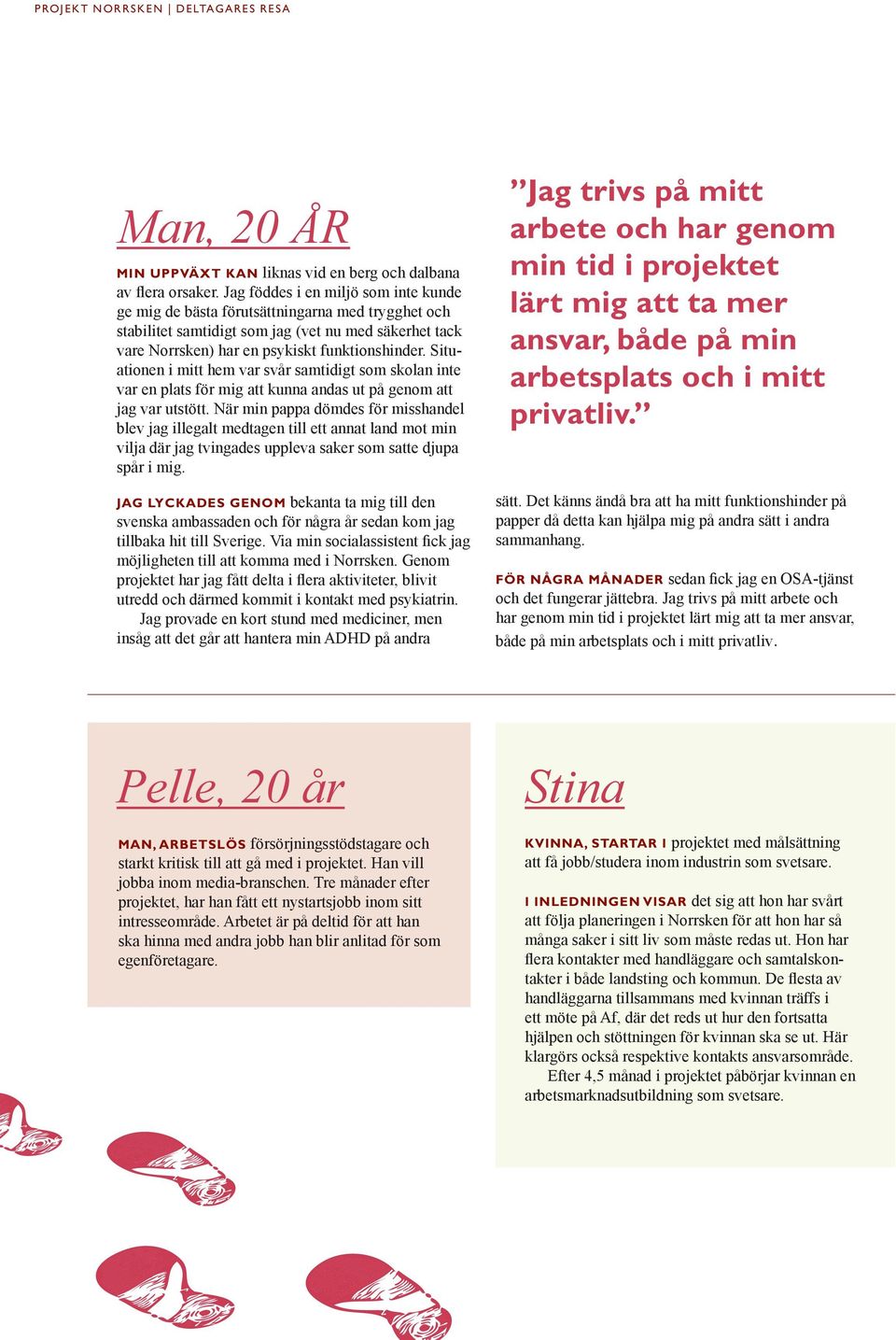 PROJEKT NORRSKEN | DELTAGARES RESA

Man, 20 ÅR

MIN UPPVÄXT KAN liknas vid en berg och dalbana av flera orsaker. Jag föddes i en miljö som inte kunde ge mig de bästa förutsättningarna med trygghet och stabilitet samtidigt som jag (vet nu med säkerhet tack vare Norrsken) har en psykiskt funktionshinder. Situationen i mitt hem var svår samtidigt som skolan inte var en plats för mig att kunna andas ut på genom att jag var utstött. När min pappa dömdes för misshandel blev jag illegalt medtagen till ett annat land mot min vilja där jag tvingades uppleva saker som satte djupa spår i mig.

JAG LYCKADES GENOM bekanta ta mig till den svenska ambassaden och för några år sedan kom jag tillbaka hit till Sverige. Via min socialassistent fick jag möjligheten till att komma med i Norrsken. Genom projektet har jag fått delta i flera aktiviteter, blivit utredd och därmed kommit i kontakt med psykiatrin.

Jag provade en kort stund med mediciner, men insåg att det går att hantera min ADHD på andra

”Jag trivs på mitt arbete och har genom min tid i projektet lärt mig att ta mer ansvar, både på min arbetsplats och i mitt privatliv.”

sätt. Det känns ändå bra att ha mitt funktionshinder på papper då detta kan hjälpa mig på andra sätt i andra sammanhang.

FÖR NÅGRA MÅNADER sedan fick jag en OSA-tjänst och det fungerar jättebra. Jag trivs på mitt arbete och har genom min tid i projektet lärt mig att ta mer ansvar, både på min arbetsplats och i mitt privatliv.

Pelle, 20 år

MAN, ARBETSLÖS försörjningsstödstagare och starkt kritisk till att gå med i projektet. Han vill jobba inom media-branschen. Tre månader efter projektet, har han fått ett nystartsjobb inom sitt intresseområde. Arbetet är på deltid för att han ska hinna med andra jobb han blir anlitad för som egenföretagare.

Stina

KVINNA, STARTAR I projektet med målsättning att få jobb/studera inom industrin som svetsare.

I INLEDNINGEN VISAR det sig att hon har svårt att följa planeringen i Norrsken för att hon har så många saker i sitt liv som måste redas ut. Hon har flera kontakter med handläggare och samtalskontakter i både landsting och kommun. De flesta av handläggarna tillsammans med kvinnan träffs i ett möte på Af, där det reds ut hur den fortsatta hjälpen och stöttningen för kvinnan ska se ut. Här klargörs också respektive kontakts ansvarsområde.

Efter 4,5 månad i projektet påbörjar kvinnan en arbetsmarknadsutbildning som svetsare.